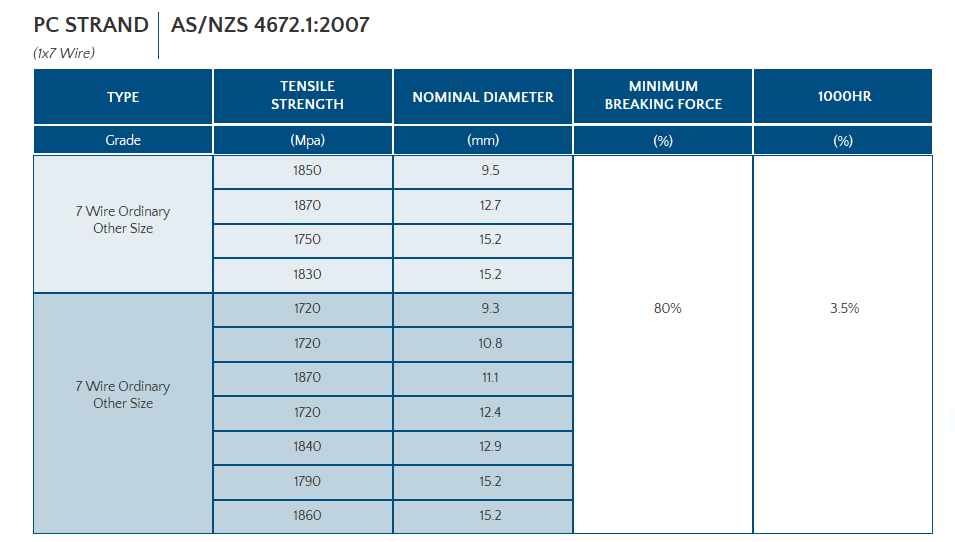 PC STRAND
(1x7 Wire)

AS/NZS 4672.1:2007

| TYPE | TENSILE STRENGTH | NOMINAL DIAMETER | MINIMUM BREAKING FORCE | 1000HR |
|---|---|---|---|---|
| Grade | (Mpa) | (mm) | (%) | (%) |
| 7 Wire Ordinary Other Size | 1850 | 9.5 | 80% | 3.5% |
| | 1870 | 12.7 | | |
| | 1750 | 15.2 | | |
| | 1830 | 15.2 | | |
| 7 Wire Ordinary Other Size | 1720 | 9.3 | | |
| | 1720 | 10.8 | | |
| | 1870 | 11.1 | | |
| | 1720 | 12.4 | | |
| | 1840 | 12.9 | | |
| | 1790 | 15.2 | | |
| | 1860 | 15.2 | | |